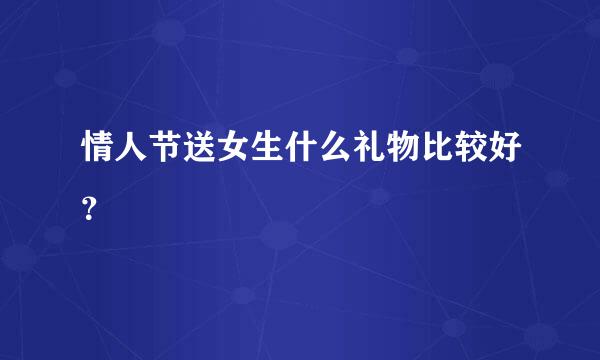 情人节送女生什么礼物比较好？